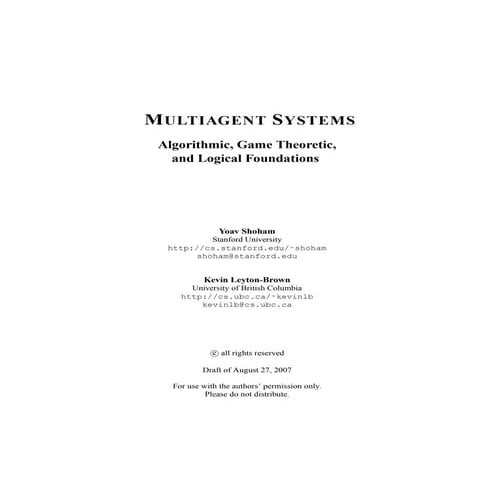 MULTIAGENT SYSTEMS

Algorithmic, Game Theoretic, and Logical Foundations

Yoav Shoham
Stanford University
http://cs.stanford.edu/~shoham
shoham@stanford.edu

Kevin Leyton-Brown
University of British Columbia
http://cs.ubc.ca/~kevinlb
kevinlb@cs.ubc.ca

© all rights reserved

Draft of August 27, 2007

For use with the authors' permission only.
Please do not distribute.